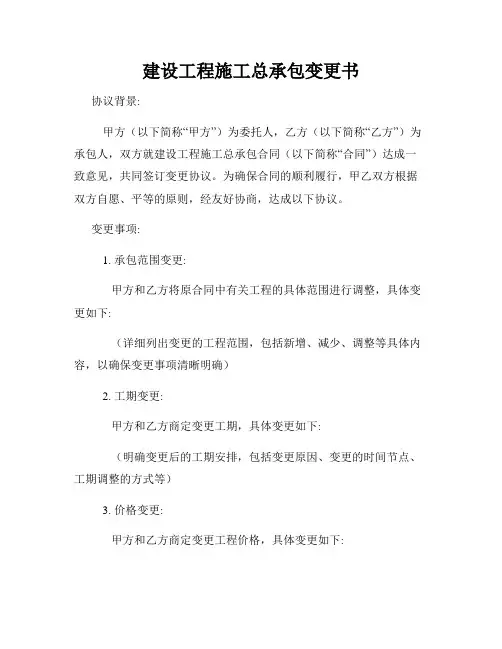 建设工程施工总承包变更书

协议背景:

甲方（以下简称“甲方”）为委托人，乙方（以下简称“乙方”）为承包人，双方就建设工程施工总承包合同（以下简称“合同”）达成一致意见，共同签订变更协议。为确保合同的顺利履行，甲乙双方根据双方自愿、平等的原则，经友好协商，达成以下协议。

变更事项:

1. 承包范围变更:

甲方和乙方将原合同中有关工程的具体范围进行调整，具体变更如下:

（详细列出变更的工程范围，包括新增、减少、调整等具体内容，以确保变更事项清晰明确）

2. 工期变更:

甲方和乙方商定变更工期，具体变更如下:

（明确变更后的工期安排，包括变更原因、变更的时间节点、工期调整的方式等）

3. 价格变更:

甲方和乙方商定变更工程价格，具体变更如下: